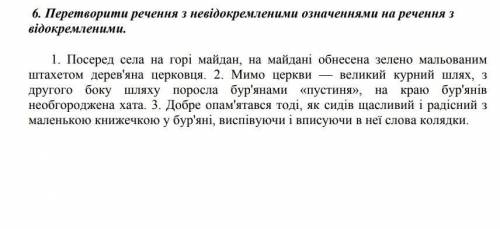 6. Перетворити речення з невідокремленими означеннями на речення з відокремленими.

1. Посеред села на горі майдан, на майдані обнесена зелено мальованим штахетом дерев'яна церковця. 2. Мимо церкви — великий курний шлях, з другого боку шляху поросла бур'янами «пустиня», на краю бур'янів необгороджена хата. 3. Добре опам'ятався тоді, як сидів щасливий і радісний з маленькою книжечкою у бур'яні, виспівуючи і вписуючи в неї слова колядки.